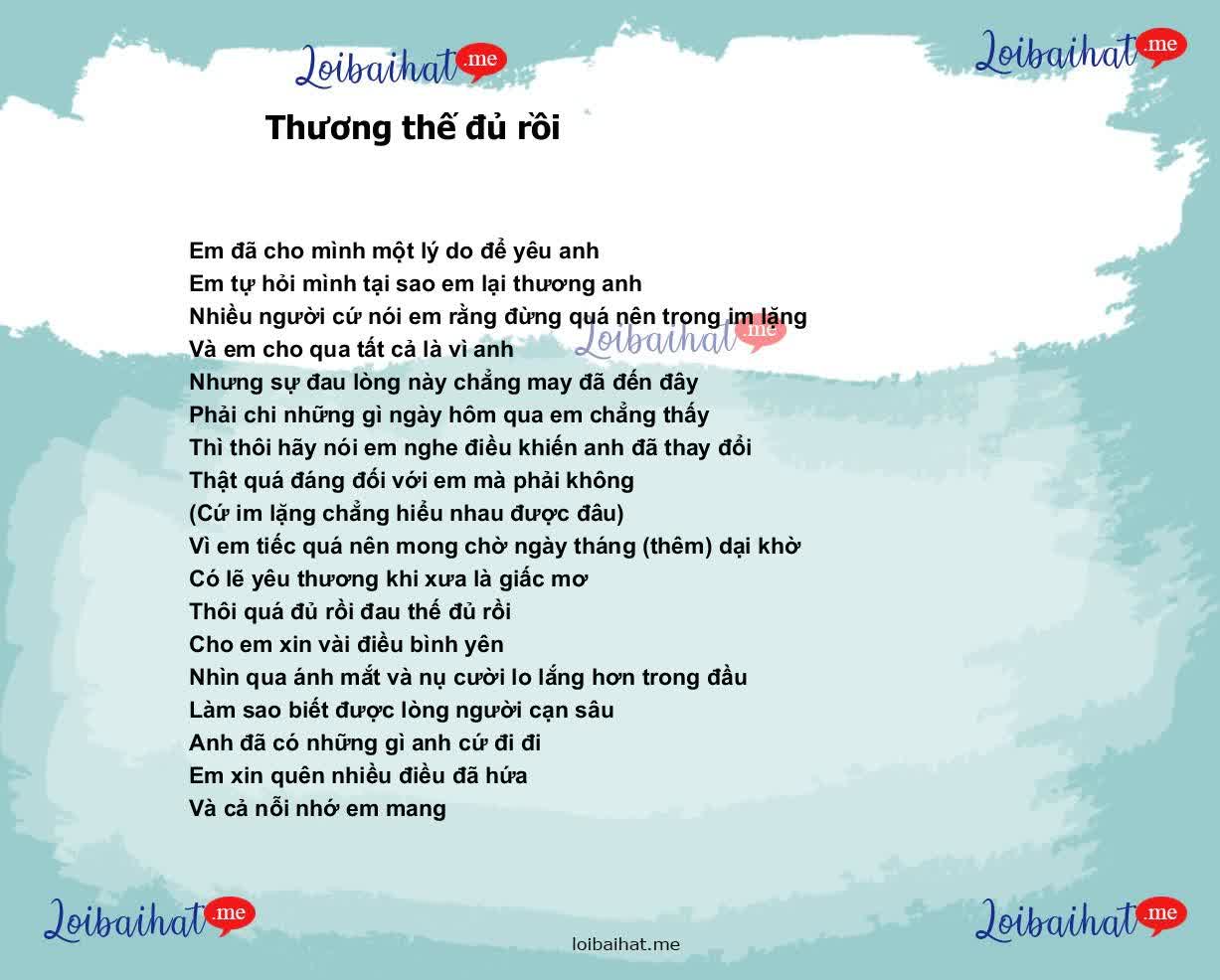 Loibaihat.me

Loibaihat.me

Thương thế đủ rồi

Em đã cho mình một lý do để yêu anh
Em tự hỏi mình tại sao em lại thương anh
Nhiều người cứ nói em rằng đừng quá nên trong im lặng
Và em cho qua tất cả là vì anh
Nhưng sự đau lòng này chẳng may đã đến đây
Phải chi những gì ngày hôm qua em chẳng thấy
Thì thôi hãy nói em nghe điều khiến anh đã thay đổi
Thật quá đáng đối với em mà phải không
(Cứ im lặng chẳng hiểu nhau được đâu)
Vì em tiếc quá nên mong chờ ngày tháng (thêm) dại khờ
Có lẽ yêu thương khi xưa là giấc mơ
Thôi quá đủ rồi đau thế đủ rồi
Cho em xin vài điều bình yên
Nhìn qua ánh mắt và nụ cười lo lắng hơn trong đầu
Làm sao biết được lòng người cạn sâu
Anh đã có những gì anh cứ đi đi
Em xin quên nhiều điều đã hứa
Và cả nỗi nhớ em mang

Loibaihat.me

Loibaihat.me

Loibaihat.me

loibaihat.me